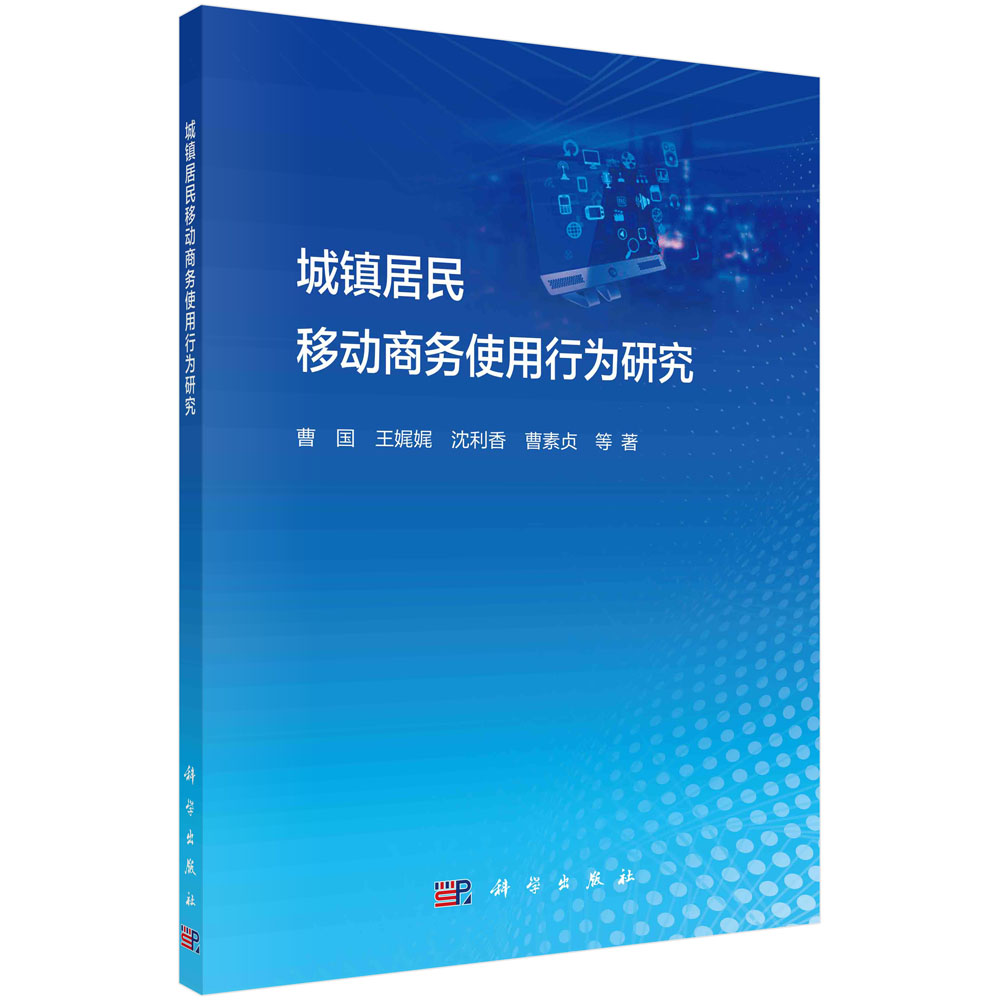 城镇居民移动商务使用行为研究

科学出版社

城镇居民
移动商务使用行为研究

曹　国　王娓娓　沈利香　曹素贞　等 著

科学出版社